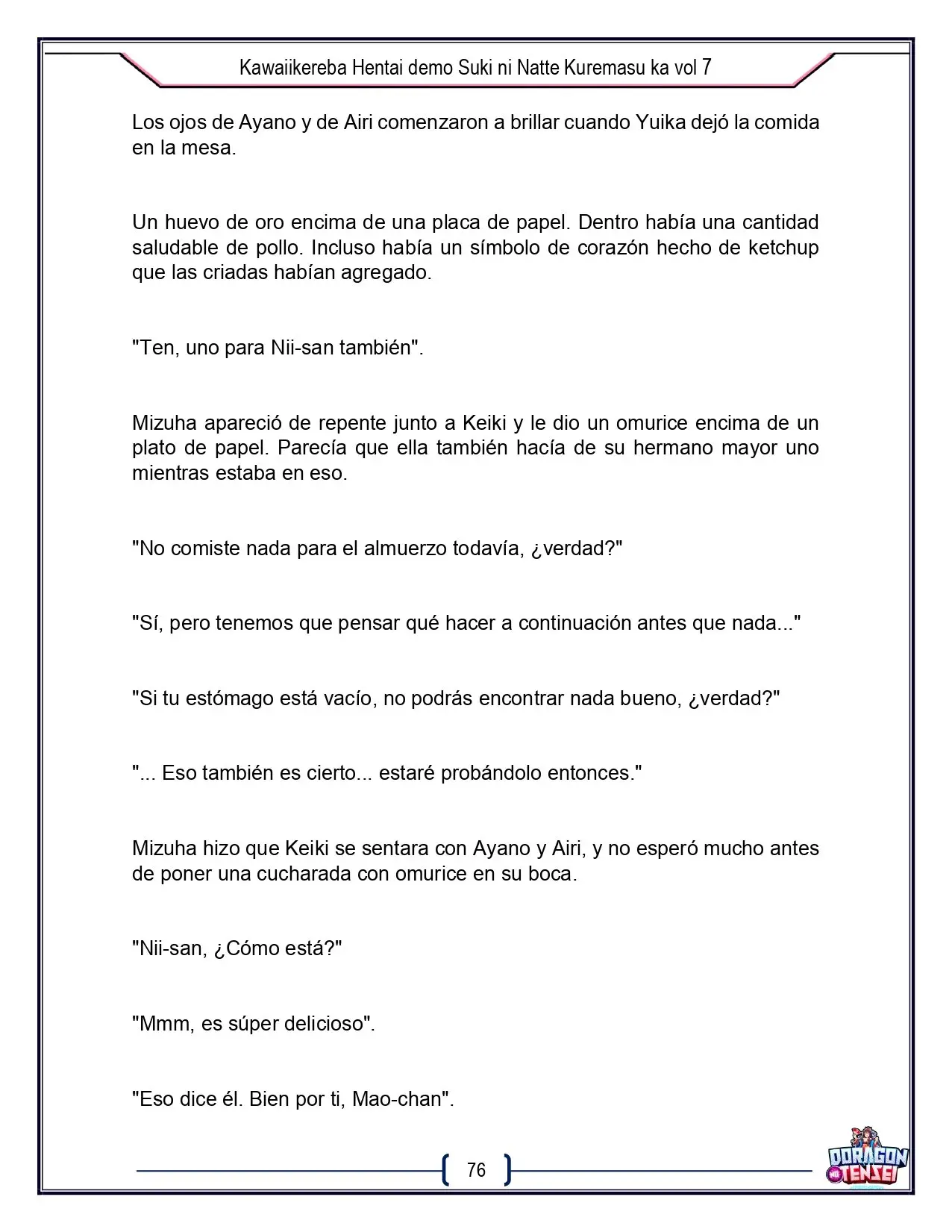 Kawaiikereba Hentai demo Suki ni Natte Kuremasu ka vol 7

Los ojos de Ayano y de Airi comenzaron a brillar cuando Yuika dejó la comida en la mesa.

Un huevo de oro encima de una placa de papel. Dentro había una cantidad saludable de pollo. Incluso había un símbolo de corazón hecho de ketchup que las criadas habían agregado.

"Ten, uno para Nii-san también".

Mizuha apareció de repente junto a Keiki y le dio un omurice encima de un plato de papel. Parecía que ella también hacía de su hermano mayor uno mientras estaba en eso.

"No comiste nada para el almuerzo todavía, ¿verdad?"

"Sí, pero tenemos que pensar qué hacer a continuación antes que nada..."

"Si tu estómago está vacío, no podrás encontrar nada bueno, ¿verdad?"

"... Eso también es cierto... estaré probándolo entonces."

Mizuha hizo que Keiki se sentara con Ayano y Airi, y no esperó mucho antes de poner una cucharada con omurice en su boca.

"Nii-san, ¿Cómo está?"

"Mmm, es súper delicioso".

"Eso dice él. Bien por ti, Mao-chan".

76

DORAGON TENSEI